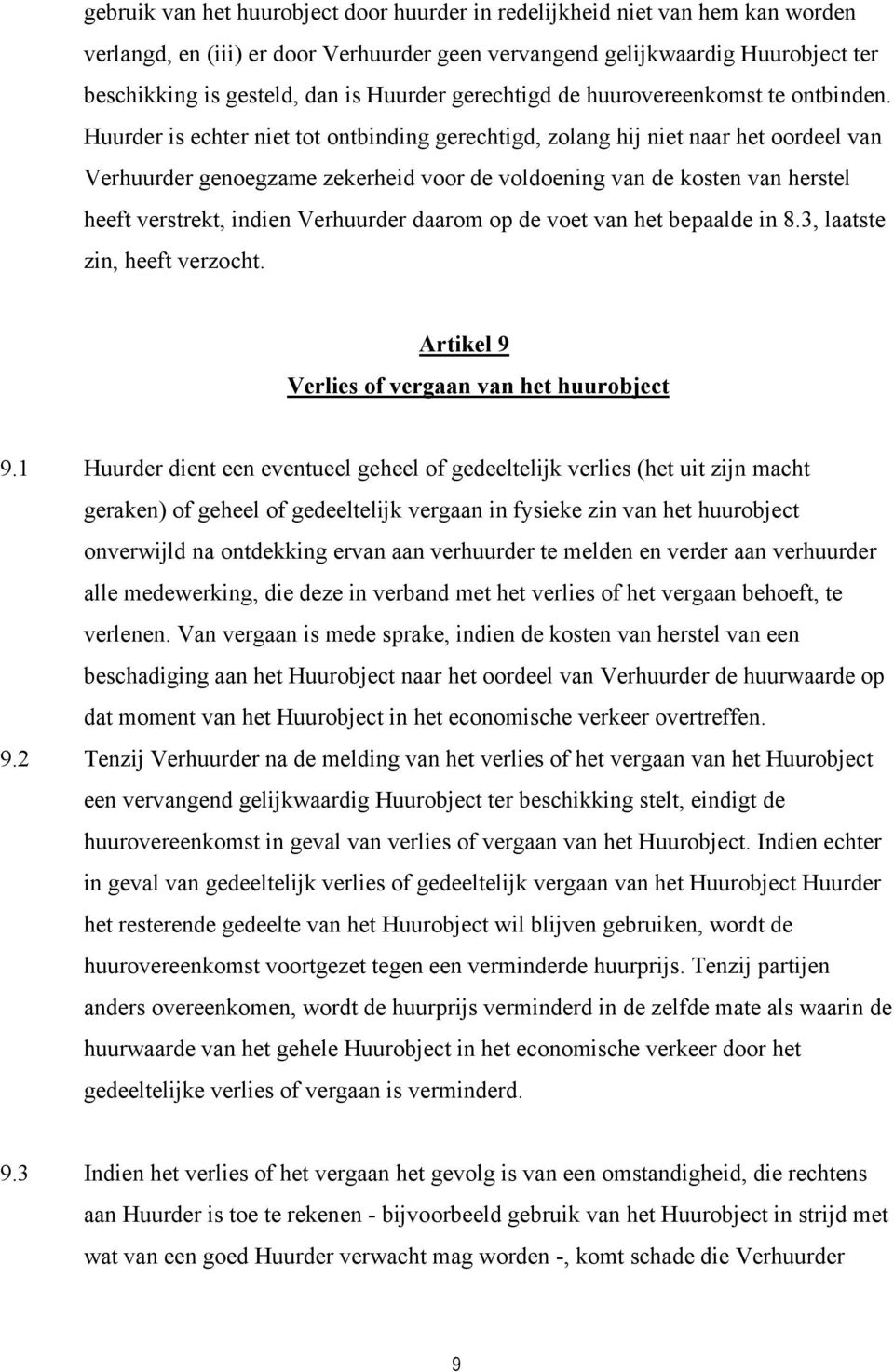 gebruik van het huurobject door huurder in redelijkheid niet van hem kan worden verlangd, en (iii) er door Verhuurder geen vervangend gelijkwaardig Huurobject ter beschikking is gesteld, dan is Huurder gerechtigd de huurovereenkomst te ontbinden. Huurder is echter niet tot ontbinding gerechtigd, zolang hij niet naar het oordeel van Verhuurder genoegzame zekerheid voor de voldoening van de kosten van herstel heeft verstrekt, indien Verhuurder daarom op de voet van het bepaalde in 8.3, laatste zin, heeft verzocht.

Artikel 9
Verlies of vergaan van het huurobject

9.1 Huurder dient een eventueel geheel of gedeeltelijk verlies (het uit zijn macht geraken) of geheel of gedeeltelijk vergaan in fysieke zin van het huurobject onverwijld na ontdekking ervan aan verhuurder te melden en verder aan verhuurder alle medewerking, die deze in verband met het verlies of het vergaan behoeft, te verlenen. Van vergaan is mede sprake, indien de kosten van herstel van een beschadiging aan het Huurobject naar het oordeel van Verhuurder de huurwaarde op dat moment van het Huurobject in het economische verkeer overtreffen.

9.2 Tenzij Verhuurder na de melding van het verlies of het vergaan van het Huurobject een vervangend gelijkwaardig Huurobject ter beschikking stelt, eindigt de huurovereenkomst in geval van verlies of vergaan van het Huurobject. Indien echter in geval van gedeeltelijk verlies of gedeeltelijk vergaan van het Huurobject Huurder het resterende gedeelte van het Huurobject wil blijven gebruiken, wordt de huurovereenkomst voortgezet tegen een verminderde huurprijs. Tenzij partijen anders overeenkomen, wordt de huurprijs verminderd in de zelfde mate als waarin de huurwaarde van het gehele Huurobject in het economische verkeer door het gedeeltelijke verlies of vergaan is verminderd.

9.3 Indien het verlies of het vergaan het gevolg is van een omstandigheid, die rechtens aan Huurder is toe te rekenen - bijvoorbeeld gebruik van het Huurobject in strijd met wat van een goed Huurder verwacht mag worden -, komt schade die Verhuurder

9